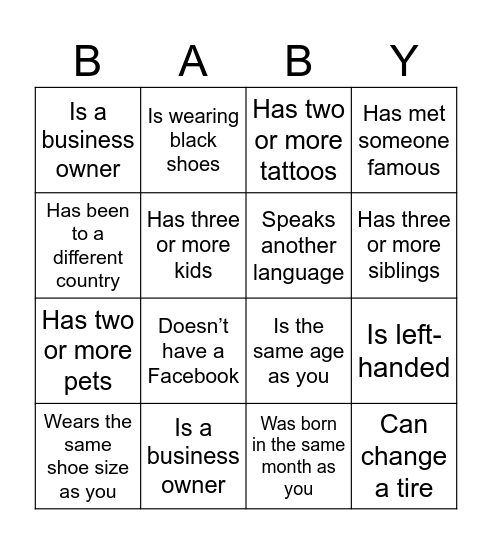 | B | A | B | Y |
|---|---|---|---|
| Is a business owner | Is wearing black shoes | Has two or more tattoos | Has met someone famous |
| Has been to a different country | Has three or more kids | Speaks another language | Has three or more siblings |
| Has two or more pets | Doesn't have a Facebook | Is the same age as you | Is left-handed |
| Wears the same shoe size as you | Is a business owner | Was born in the same month as you | Can change a tire |